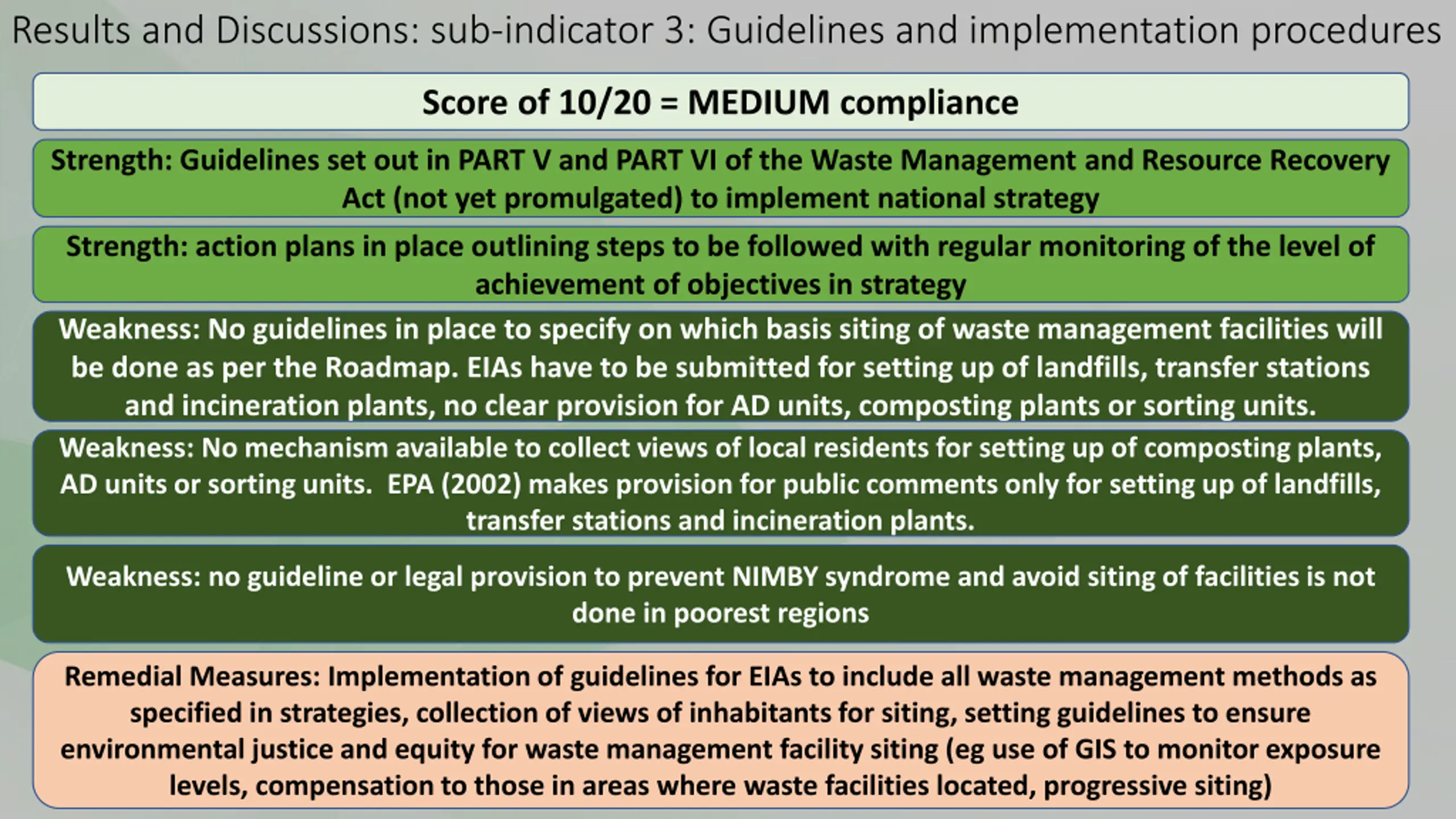 Results and Discussions: sub-indicator 3: Guidelines and implementation procedures

Score of 10/20 = MEDIUM compliance

Strength: Guidelines set out in PART V and PART VI of the Waste Management and Resource Recovery Act (not yet promulgated) to implement national strategy

Strength: action plans in place outlining steps to be followed with regular monitoring of the level of achievement of objectives in strategy

Weakness: No guidelines in place to specify on which basis siting of waste management facilities will be done as per the Roadmap. EIAs have to be submitted for setting up of landfills, transfer stations and incineration plants, no clear provision for AD units, composting plants or sorting units.

Weakness: No mechanism available to collect views of local residents for setting up of composting plants, AD units or sorting units. EPA (2002) makes provision for public comments only for setting up of landfills, transfer stations and incineration plants.

Weakness: no guideline or legal provision to prevent NIMBY syndrome and avoid siting of facilities is not done in poorest regions

Remedial Measures: Implementation of guidelines for EIAs to include all waste management methods as specified in strategies, collection of views of inhabitants for siting, setting guidelines to ensure environmental justice and equity for waste management facility siting (eg use of GIS to monitor exposure levels, compensation to those in areas where waste facilities located, progressive siting)